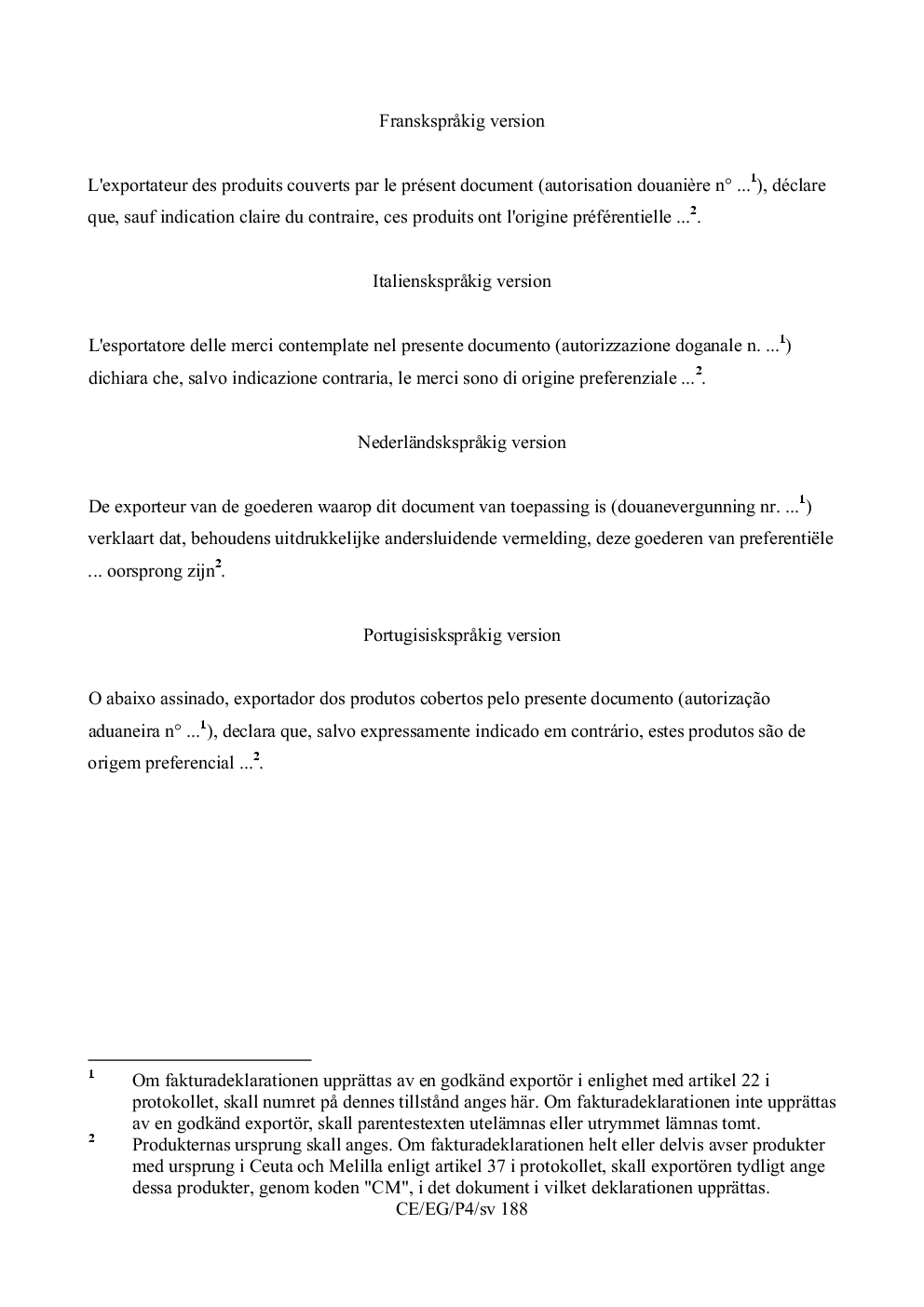 Franskspråkig version

L'exportateur des produits couverts par le présent document (autorisation douanière n° ...$^1$), déclare que, sauf indication claire du contraire, ces produits ont l'origine préférentielle ...$^2$.

Italienskspråkig version

L'esportatore delle merci contemplate nel presente documento (autorizzazione doganale n. ...$^1$) dichiara che, salvo indicazione contraria, le merci sono di origine preferenziale ...$^2$.

Nederländskspråkig version

De exporteur van de goederen waarop dit document van toepassing is (douanevergunning nr. ...$^1$) verklaart dat, behoudens uitdrukkelijke andersluidende vermelding, deze goederen van preferentiële ... oorsprong zijn$^2$.

Portugisiskspråkig version

O abaixo assinado, exportador dos produtos cobertos pelo presente documento (autorização aduaneira n° ...$^1$), declara que, salvo expressamente indicado em contrário, estes produtos são de origem preferencial ...$^2$.

$^1$ Om fakturadeklarationen upprättas av en godkänd exportör i enlighet med artikel 22 i protokollet, skall numret på dennes tillstånd anges här. Om fakturadeklarationen inte upprättas av en godkänd exportör, skall parentestexten utelämnas eller utrymmet lämnas tomt.

$^2$ Produkternas ursprung skall anges. Om fakturadeklarationen helt eller delvis avser produkter med ursprung i Ceuta och Melilla enligt artikel 37 i protokollet, skall exportören tydligt ange dessa produkter, genom koden "CM", i det dokument i vilket deklarationen upprättas.

CE/EG/P4/sv 188